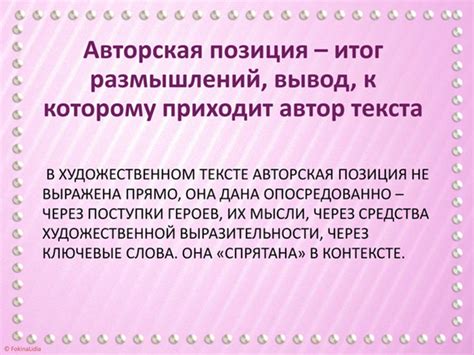 Авторская позиция – итог размышлений, вывод, к которому приходит автор текста

В ХУДОЖЕСТВЕННОМ ТЕКСТЕ АВТОРСКАЯ ПОЗИЦИЯ НЕ ВЫРАЖЕНА ПРЯМО, ОНА ДАНА ОПОСРЕДОВАННО – ЧЕРЕЗ ПОСТУПКИ ГЕРОЕВ, ИХ МЫСЛИ, ЧЕРЕЗ СРЕДСТВА ХУДОЖЕСТВЕННОЙ ВЫРАЗИТЕЛЬНОСТИ, ЧЕРЕЗ КЛЮЧЕВЫЕ СЛОВА. ОНА «СПРЯТАНА» В КОНТЕКСТЕ.

© FokinaLidia